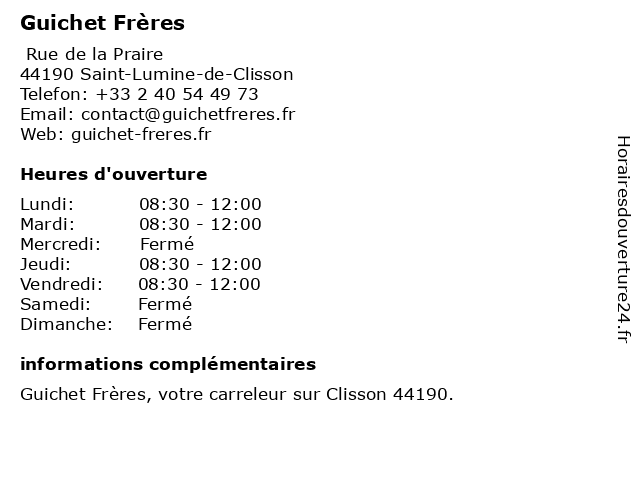 Guichet Frères

Rue de la Praire
44190 Saint-Lumine-de-Clisson
Telefon: +33 2 40 54 49 73
Email: contact@guichetfreres.fr
Web: guichet-freres.fr

Heures d'ouverture

Lundi: 08:30 - 12:00
Mardi: 08:30 - 12:00
Mercredi: Fermé
Jeudi: 08:30 - 12:00
Vendredi: 08:30 - 12:00
Samedi: Fermé
Dimanche: Fermé

informations complémentaires

Guichet Frères, votre carreleur sur Clisson 44190.

Horairesdouverture24.fr